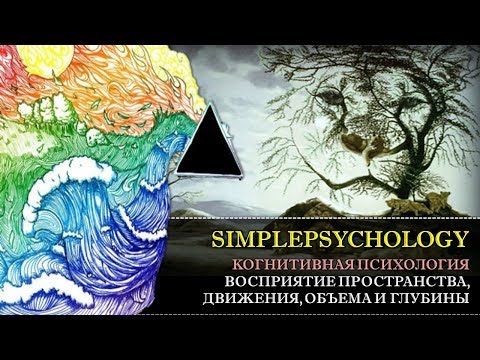 SIMPLEPSYCHOLOGY
КОГНИТИВНАЯ ПСИХОЛОГИЯ
ВОСПРИЯТИЕ ПРОСТРАНСТВА, ДВИЖЕНИЯ, ОБЪЕМА И ГЛУБИНЫ